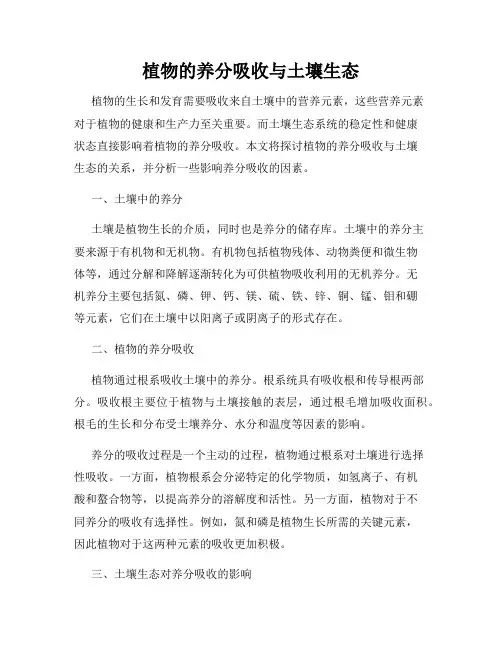 植物的养分吸收与土壤生态

植物的生长和发育需要吸收来自土壤中的营养元素，这些营养元素对于植物的健康和生产力至关重要。而土壤生态系统的稳定性和健康状态直接影响着植物的养分吸收。本文将探讨植物的养分吸收与土壤生态的关系，并分析一些影响养分吸收的因素。

一、土壤中的养分

土壤是植物生长的介质，同时也是养分的储存库。土壤中的养分主要来源于有机物和无机物。有机物包括植物残体、动物粪便和微生物体等，通过分解和降解逐渐转化为可供植物吸收利用的无机养分。无机养分主要包括氮、磷、钾、钙、镁、硫、铁、锌、铜、锰、钼和硼等元素，它们在土壤中以阳离子或阴离子的形式存在。

二、植物的养分吸收

植物通过根系吸收土壤中的养分。根系统具有吸收根和传导根两部分。吸收根主要位于植物与土壤接触的表层，通过根毛增加吸收面积。根毛的生长和分布受土壤养分、水分和温度等因素的影响。

养分的吸收过程是一个主动的过程，植物通过根系对土壤进行选择性吸收。一方面，植物根系会分泌特定的化学物质，如氢离子、有机酸和螯合物等，以提高养分的溶解度和活性。另一方面，植物对于不同养分的吸收有选择性。例如，氮和磷是植物生长所需的关键元素，因此植物对于这两种元素的吸收更加积极。

三、土壤生态对养分吸收的影响